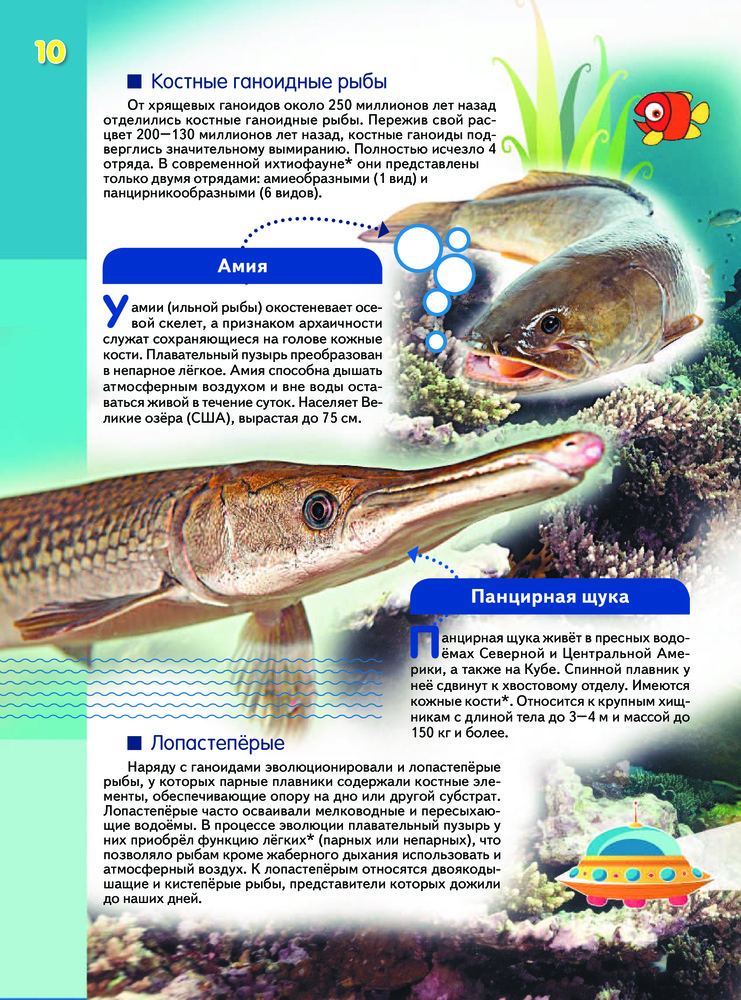 10

■ Костные ганоидные рыбы

От хрящевых ганоидов около 250 миллионов лет назад отделились костные ганоидные рыбы. Пережив свой расцвет 200—130 миллионов лет назад, костные ганоиды подверглись значительному вымиранию. Полностью исчезло 4 отряда. В современной ихтиофауне* они представлены только двумя отрядами: амиеобразными (1 вид) и панцирникообразными (6 видов).

Амия

У амии (ильной рыбы) окостеневает осевой скелет, а признаком архаичности служат сохраняющиеся на голове кожные кости. Плавательный пузырь преобразован в непарное лёгкое. Амия способна дышать атмосферным воздухом и вне воды оставаться живой в течение суток. Населяет Великие озёра (США), вырастая до 75 см.

Панцирная щука

Панцирная щука живёт в пресных водоёмах Северной и Центральной Америки, а также на Кубе. Спинной плавник у неё сдвинут к хвостовому отделу. Имеются кожные кости*. Относится к крупным хищникам с длиной тела до 3—4 м и массой до 150 кг и более.

■ Лопастепёрые

Наряду с ганоидами эволюционировали и лопастепёрые рыбы, у которых парные плавники содержали костные элементы, обеспечивающие опору на дно или другой субстрат. Лопастепёрые часто осваивали мелководные и пересыхающие водоёмы. В процессе эволюции плавательный пузырь у них приобрёл функцию лёгких* (парных или непарных), что позволяло рыбам кроме жаберного дыхания использовать и атмосферный воздух. К лопастепёрым относятся двоякодышащие и кистепёрые рыбы, представители которых дожили до наших дней.